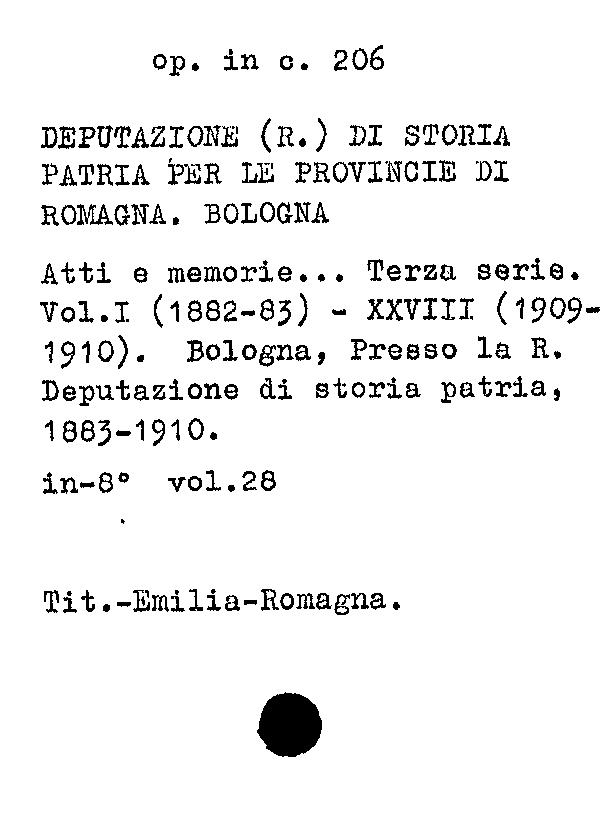 op. in c. 206

DEPUTAZIONE (R.) DI STORIA PATRIA PER LE PROVINCIE DI ROMAGNA. BOLOGNA

Atti e memorie... Terza serie. Vol.I (1882-83) - XXVIII (1909-1910). Bologna, Presso la R. Deputazione di storia patria, 1883-1910.

in-8° vol.28

Tit.-Emilia-Romagna.